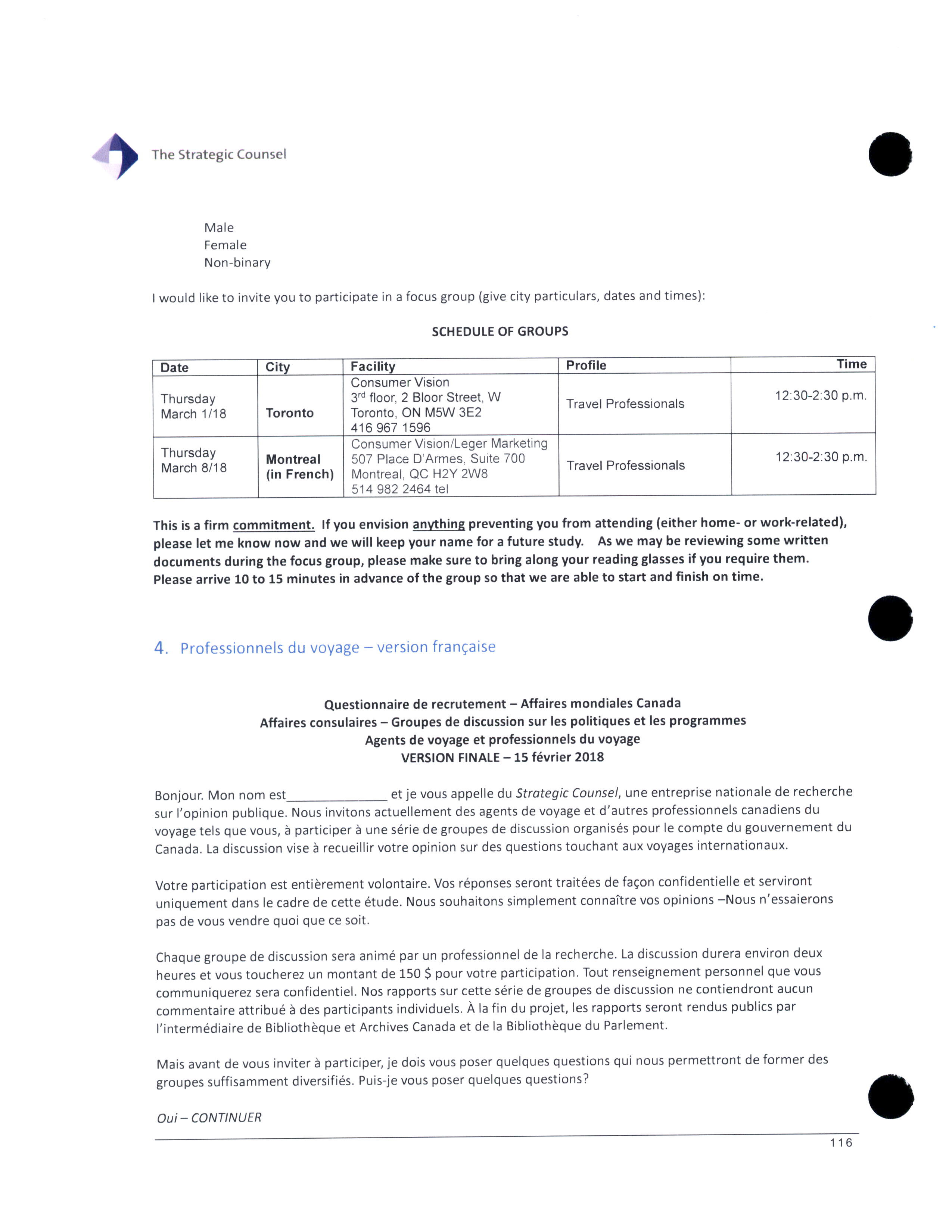 The Strategic Counsel

Male
Female
Non-binary

I would like to invite you to participate in a focus group (give city particulars, dates and times):

SCHEDULE OF GROUPS

| Date | City | Facility | Profile | Time |
|---|---|---|---|---|
| Thursday March 1/18 | Toronto | Consumer Vision 3$^{rd}$ floor, 2 Bloor Street, W Toronto, ON M5W 3E2 416 967 1596 | Travel Professionals | 12:30-2:30 p.m. |
| Thursday March 8/18 | Montreal (in French) | Consumer Vision/Leger Marketing 507 Place D'Armes, Suite 700 Montreal, QC H2Y 2W8 514 982 2464 tel | Travel Professionals | 12:30-2:30 p.m. |

This is a firm commitment. If you envision anything preventing you from attending (either home- or work-related), please let me know now and we will keep your name for a future study. As we may be reviewing some written documents during the focus group, please make sure to bring along your reading glasses if you require them. Please arrive 10 to 15 minutes in advance of the group so that we are able to start and finish on time.

4. Professionnels du voyage – version française

Questionnaire de recrutement – Affaires mondiales Canada
Affaires consulaires – Groupes de discussion sur les politiques et les programmes
Agents de voyage et professionnels du voyage
VERSION FINALE – 15 février 2018

Bonjour. Mon nom est______________ et je vous appelle du Strategic Counsel, une entreprise nationale de recherche sur l'opinion publique. Nous invitons actuellement des agents de voyage et d'autres professionnels canadiens du voyage tels que vous, à participer à une série de groupes de discussion organisés pour le compte du gouvernement du Canada. La discussion vise à recueillir votre opinion sur des questions touchant aux voyages internationaux.

Votre participation est entièrement volontaire. Vos réponses seront traitées de façon confidentielle et serviront uniquement dans le cadre de cette étude. Nous souhaitons simplement connaître vos opinions –Nous n'essaierons pas de vous vendre quoi que ce soit.

Chaque groupe de discussion sera animé par un professionnel de la recherche. La discussion durera environ deux heures et vous toucherez un montant de 150 $ pour votre participation. Tout renseignement personnel que vous communiquerez sera confidentiel. Nos rapports sur cette série de groupes de discussion ne contiendront aucun commentaire attribué à des participants individuels. À la fin du projet, les rapports seront rendus publics par l'intermédiaire de Bibliothèque et Archives Canada et de la Bibliothèque du Parlement.

Mais avant de vous inviter à participer, je dois vous poser quelques questions qui nous permettront de former des groupes suffisamment diversifiés. Puis-je vous poser quelques questions?

Oui – CONTINUER

116